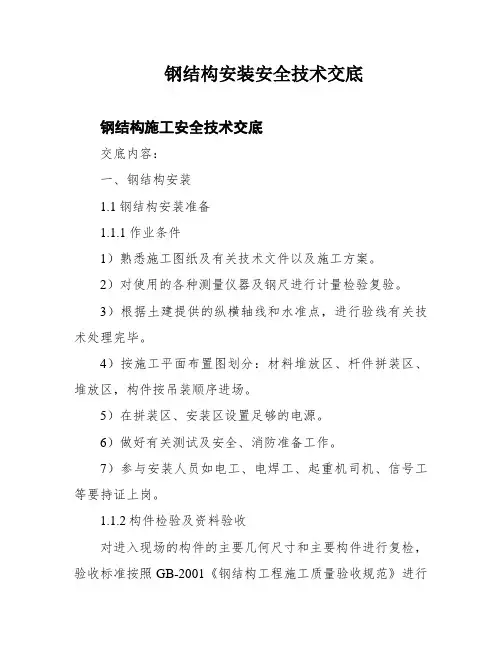 钢结构安装安全技术交底

钢结构施工安全技术交底

交底内容：

一、钢结构安装

1.1 钢结构安装准备

1.1.1 作业条件

1）熟悉施工图纸及有关技术文件以及施工方案。

2）对使用的各种测量仪器及钢尺进行计量检验复验。

3）根据土建提供的纵横轴线和水准点，进行验线有关技术处理完毕。

4）按施工平面布置图划分：材料堆放区、杆件拼装区、堆放区，构件按吊装顺序进场。

5）在拼装区、安装区设置足够的电源。

6）做好有关测试及安全、消防准备工作。

7）参与安装人员如电工、电焊工、起重机司机、信号工等要持证上岗。

1.1.2 构件检验及资料验收

对进入现场的构件的主要几何尺寸和主要构件进行复检，验收标准按照 GB-2001《钢结构工程施工质量验收规范》进行